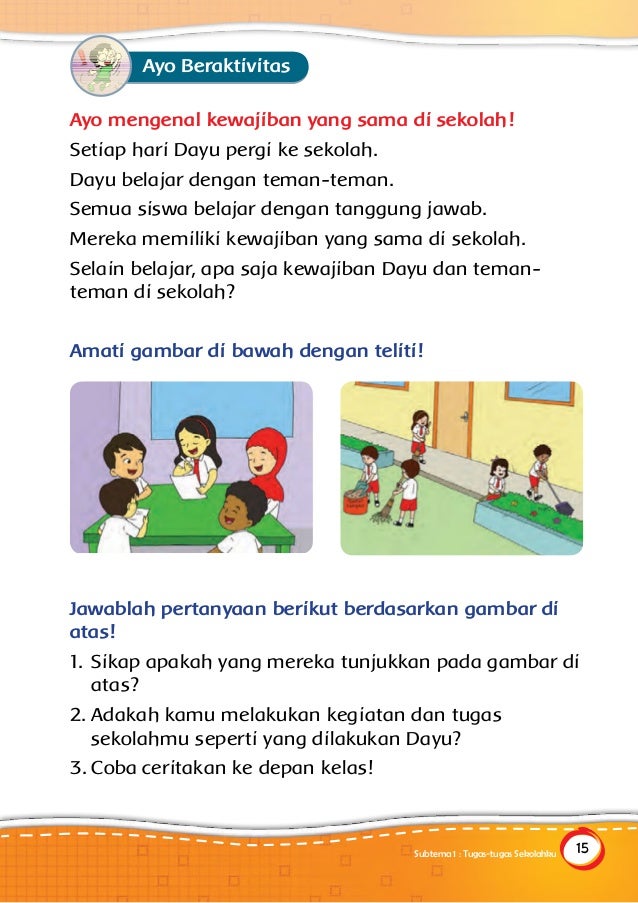 Ayo Beraktivitas

Ayo mengenal kewajiban yang sama di sekolah!

Setiap hari Dayu pergi ke sekolah.

Dayu belajar dengan teman-teman.

Semua siswa belajar dengan tanggung jawab.

Mereka memiliki kewajiban yang sama di sekolah.

Selain belajar, apa saja kewajiban Dayu dan teman-teman di sekolah?

Amati gambar di bawah dengan teliti!

Jawablah pertanyaan berikut berdasarkan gambar di atas!

1. Sikap apakah yang mereka tunjukkan pada gambar di atas?
2. Adakah kamu melakukan kegiatan dan tugas sekolahmu seperti yang dilakukan Dayu?
3. Coba ceritakan ke depan kelas!

Subtema 1 : Tugas-tugas Sekolahku 15